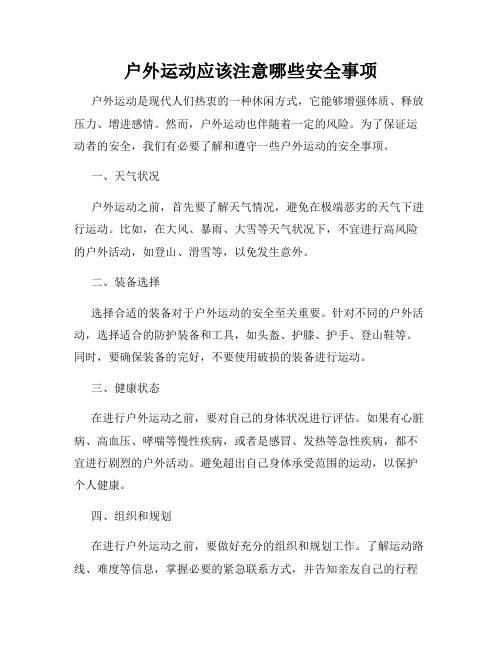 户外运动应该注意哪些安全事项

户外运动是现代人们热衷的一种休闲方式，它能够增强体质、释放压力、增进感情。然而，户外运动也伴随着一定的风险。为了保证运动者的安全，我们有必要了解和遵守一些户外运动的安全事项。

一、天气状况

户外运动之前，首先要了解天气情况，避免在极端恶劣的天气下进行运动。比如，在大风、暴雨、大雪等天气状况下，不宜进行高风险的户外活动，如登山、滑雪等，以免发生意外。

二、装备选择

选择合适的装备对于户外运动的安全至关重要。针对不同的户外活动，选择适合的防护装备和工具，如头盔、护膝、护手、登山鞋等。同时，要确保装备的完好，不要使用破损的装备进行运动。

三、健康状态

在进行户外运动之前，要对自己的身体状况进行评估。如果有心脏病、高血压、哮喘等慢性疾病，或者是感冒、发热等急性疾病，都不宜进行剧烈的户外活动。避免超出自己身体承受范围的运动，以保护个人健康。

四、组织和规划

在进行户外运动之前，要做好充分的组织和规划工作。了解运动路线、难度等信息，掌握必要的紧急联系方式，并告知亲友自己的行程